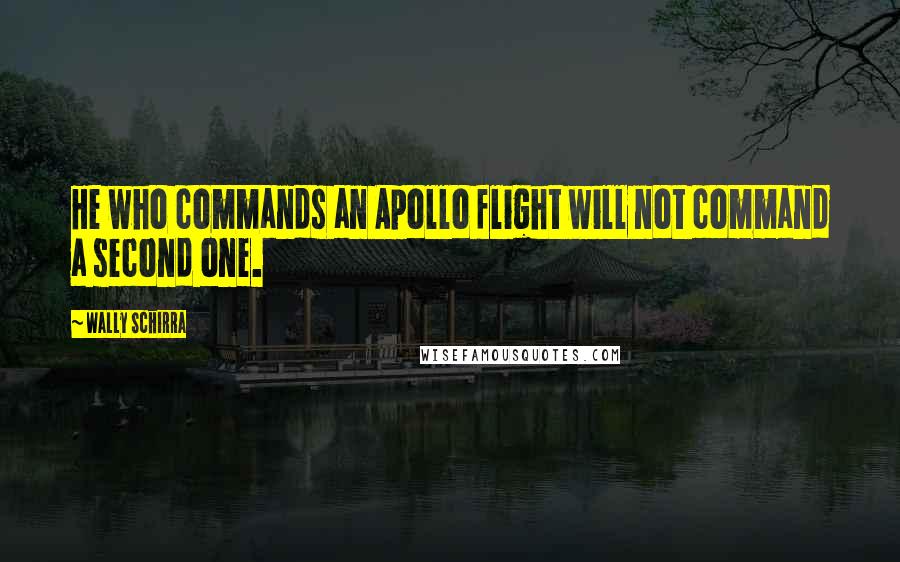 HE WHO COMMANDS AN APOLLO FLIGHT WILL NOT COMMAND A SECOND ONE.

~ WALLY SCHIRRA

WISEFAMOUSQUOTES.COM